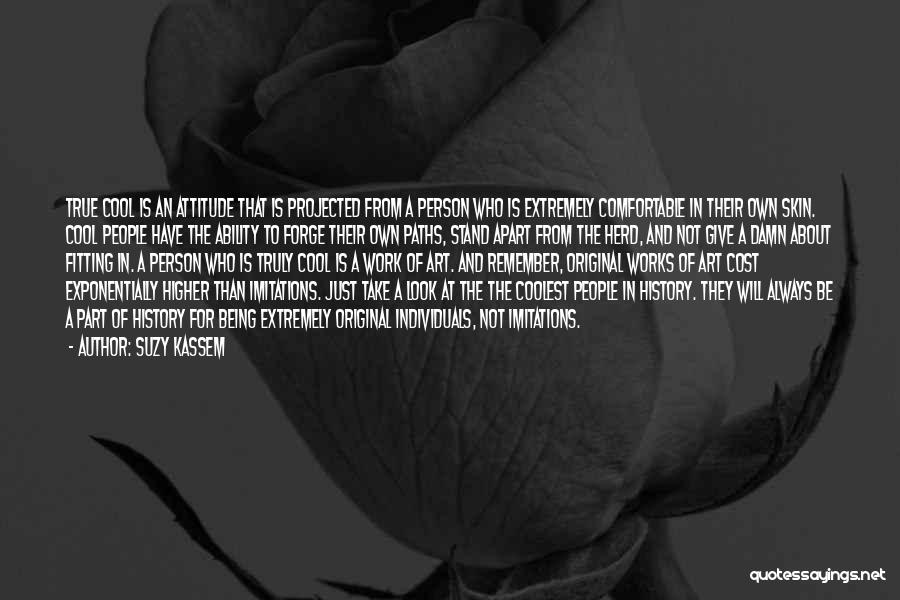 TRUE COOL IS AN ATTITUDE THAT IS PROJECTED FROM A PERSON WHO IS EXTREMELY COMFORTABLE IN THEIR OWN SKIN. COOL PEOPLE HAVE THE ABILITY TO FORGE THEIR OWN PATHS, STAND APART FROM THE HERD, AND NOT GIVE A DAMN ABOUT FITTING IN. A PERSON WHO IS TRULY COOL IS A WORK OF ART. AND REMEMBER, ORIGINAL WORKS OF ART COST EXPONENTIALLY HIGHER THAN IMITATIONS. JUST TAKE A LOOK AT THE THE COOLEST PEOPLE IN HISTORY. THEY WILL ALWAYS BE A PART OF HISTORY FOR BEING EXTREMELY ORIGINAL INDIVIDUALS, NOT IMITATIONS.

- AUTHOR: SUZY KASSEM

quotessayings.net